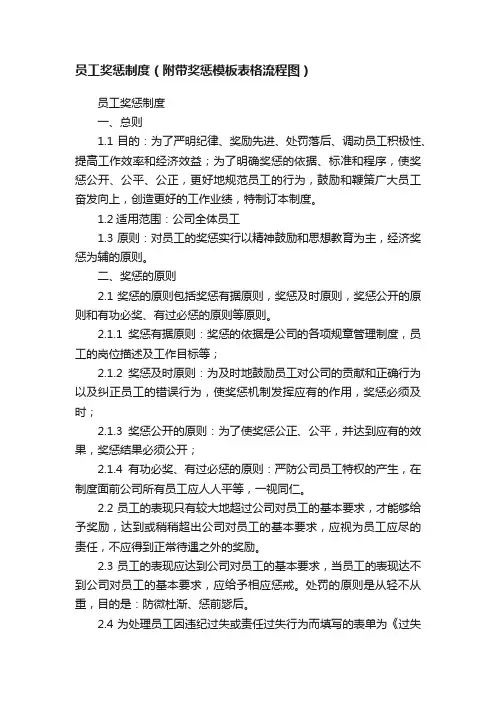 员工奖惩制度（附带奖惩模板表格流程图）

员工奖惩制度

一、总则

1.1 目的：为了严明纪律、奖励先进、处罚落后、调动员工积极性、提高工作效率和经济效益；为了明确奖惩的依据、标准和程序，使奖惩公开、公平、公正，更好地规范员工的行为，鼓励和鞭策广大员工奋发向上，创造更好的工作业绩，特制订本制度。

1.2 适用范围：公司全体员工

1.3 原则：对员工的奖惩实行以精神鼓励和思想教育为主，经济奖惩为辅的原则。

二、奖惩的原则

2.1 奖惩的原则包括奖惩有据原则，奖惩及时原则，奖惩公开的原则和有功必奖、有过必惩的原则等原则。

2.1.1 奖惩有据原则：奖惩的依据是公司的各项规章管理制度，员工的岗位描述及工作目标等；

2.1.2 奖惩及时原则：为及时地鼓励员工对公司的贡献和正确行为以及纠正员工的错误行为，使奖惩机制发挥应有的作用，奖惩必须及时；

2.1.3 奖惩公开的原则：为了使奖惩公正、公平，并达到应有的效果，奖惩结果必须公开；

2.1.4 有功必奖、有过必惩的原则：严防公司员工特权的产生，在制度面前公司所有员工应人人平等，一视同仁。

2.2 员工的表现只有较大地超过公司对员工的基本要求，才能够给予奖励，达到或稍稍超出公司对员工的基本要求，应视为员工应尽的责任，不应得到正常待遇之外的奖励。

2.3 员工的表现应达到公司对员工的基本要求，当员工的表现达不到公司对员工的基本要求，应给予相应惩戒。处罚的原则是从轻不从重，目的是：防微杜渐、惩前毖后。

2.4 为处理员工因违纪过失或责任过失行为而填写的表单为《过失